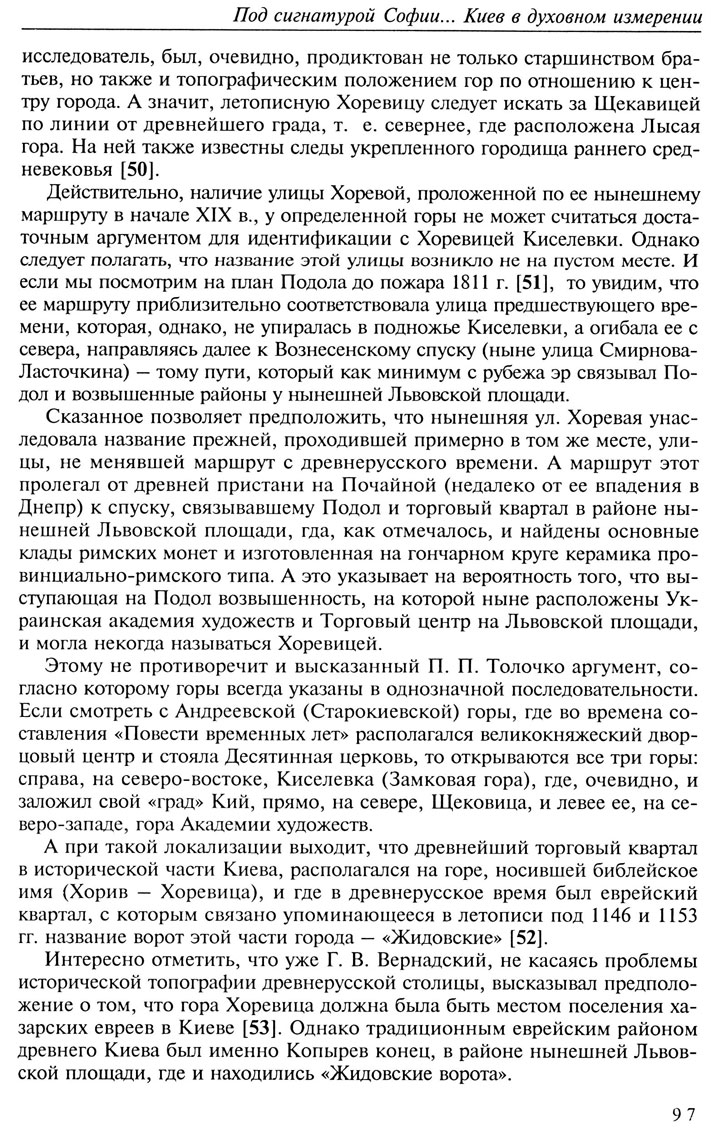 Под сигнатурой Софии... Киев в духовном измерении

исследователь, был, очевидно, продиктован не только старшинством братьев, но также и топографическим положением гор по отношению к центру города. А значит, летописную Хоревицу следует искать за Щекавицей по линии от древнейшего града, т. е. севернее, где расположена Лысая гора. На ней также известны следы укрепленного городища раннего средневековья [50].

Действительно, наличие улицы Хоревой, проложенной по ее нынешнему маршруту в начале XIX в., у определенной горы не может считаться достаточным аргументом для идентификации с Хоревицей Киселевки. Однако следует полагать, что название этой улицы возникло не на пустом месте. И если мы посмотрим на план Подола до пожара 1811 г. [51], то увидим, что ее маршруту приблизительно соответствовала улица предшествующего времени, которая, однако, не упиралась в подножье Киселевки, а огибала ее с севера, направляясь далее к Вознесенскому спуску (ныне улица Смирнова-Ласточкина) — тому пути, который как минимум с рубежа эр связывал Подол и возвышенные районы у нынешней Львовской площади.

Сказанное позволяет предположить, что нынешняя ул. Хоревая унаследовала название прежней, проходившей примерно в том же месте, улицы, не менявшей маршрут с древнерусского времени. А маршрут этот пролегал от древней пристани на Почайной (недалеко от ее впадения в Днепр) к спуску, связывавшему Подол и торговый квартал в районе нынешней Львовской площади, гда, как отмечалось, и найдены основные клады римских монет и изготовленная на гончарном круге керамика провинциально-римского типа. А это указывает на вероятность того, что выступающая на Подол возвышенность, на которой ныне расположены Украинская академия художеств и Торговый центр на Львовской площади, и могла некогда называться Хоревицей.

Этому не противоречит и высказанный П. П. Толочко аргумент, согласно которому горы всегда указаны в однозначной последовательности. Если смотреть с Андреевской (Старокиевской) горы, где во времена составления «Повести временных лет» располагался великокняжеский дворцовый центр и стояла Десятинная церковь, то открываются все три горы: справа, на северо-востоке, Киселевка (Замковая гора), где, очевидно, и заложил свой «град» Кий, прямо, на севере, Щековица, и левее ее, на северо-западе, гора Академии художеств.

А при такой локализации выходит, что древнейший торговый квартал в исторической части Киева, располагался на горе, носившей библейское имя (Хорив — Хоревица), и где в древнерусское время был еврейский квартал, с которым связано упоминающееся в летописи под 1146 и 1153 гг. название ворот этой части города — «Жидовские» [52].

Интересно отметить, что уже Г. В. Вернадский, не касаясь проблемы исторической топографии древнерусской столицы, высказывал предположение о том, что гора Хоревица должна была быть местом поселения хазарских евреев в Киеве [53]. Однако традиционным еврейским районом древнего Киева был именно Копырев конец, в районе нынешней Львовской площади, где и находились «Жидовские ворота».

97